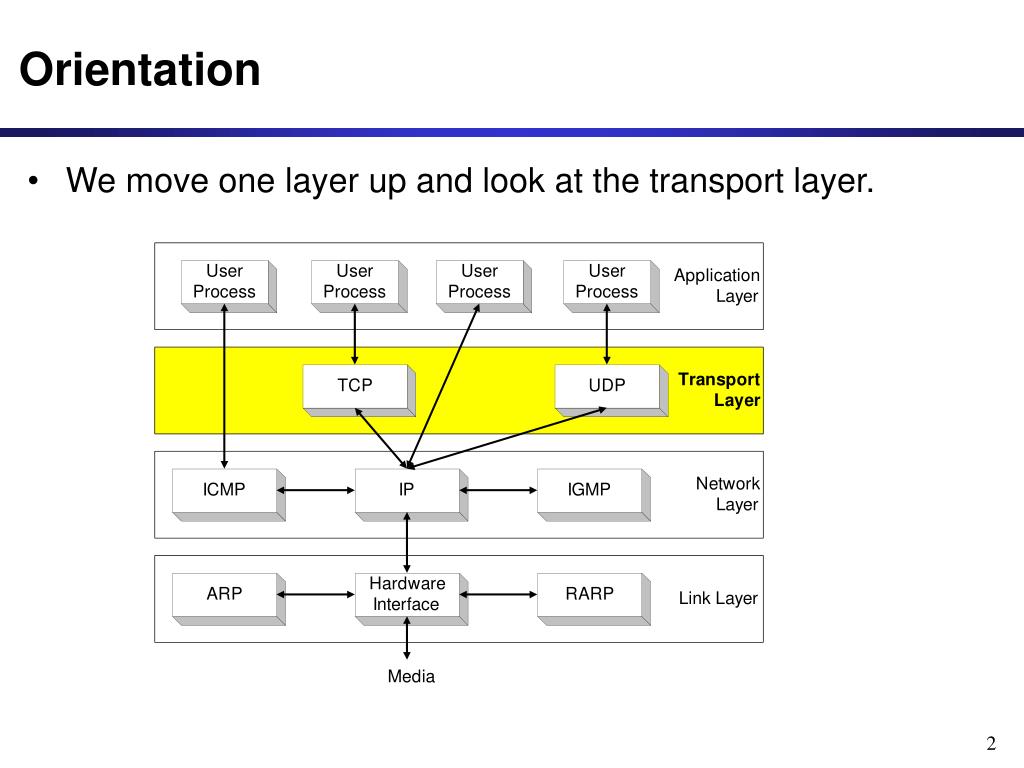 Orientation

• We move one layer up and look at the transport layer.

User Process

User Process

User Process

User Process

Application Layer

TCP

UDP

Transport Layer

ICMP

IP

IGMP

Network Layer

ARP

Hardware Interface

RARP

Link Layer

Media

2